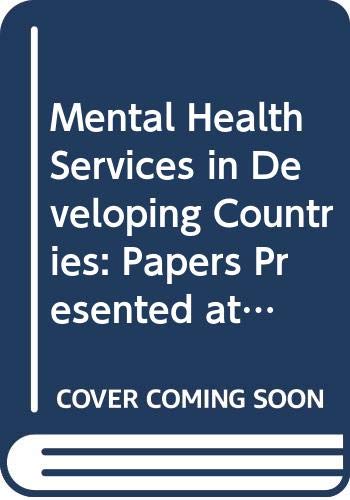 Mental Health Services in Developing Countries: Papers Presented at…

COVER COMING SOON